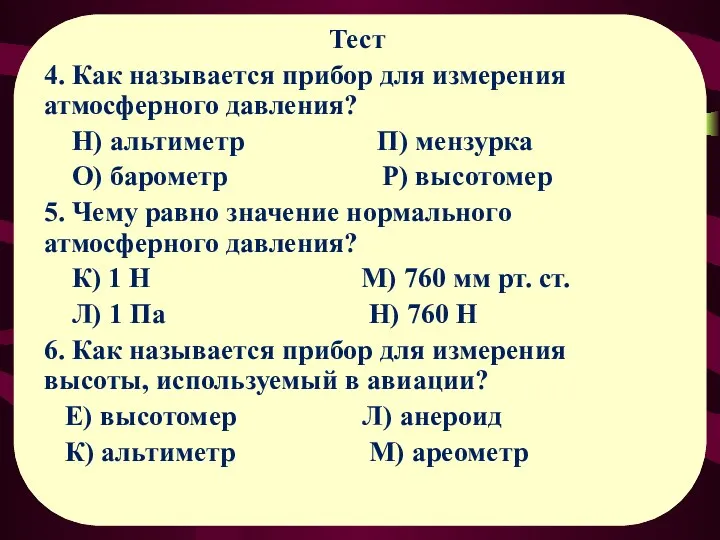 Тест

4. Как называется прибор для измерения атмосферного давления?

Н) альтиметр
П) мензурка
О) барометр
Р) высотомер

5. Чему равно значение нормального атмосферного давления?

К) 1 Н
М) 760 мм рт. ст.
Л) 1 Па
Н) 760 Н

6. Как называется прибор для измерения высоты, используемый в авиации?

Е) высотомер
Л) анероид
К) альтиметр
М) ареометр